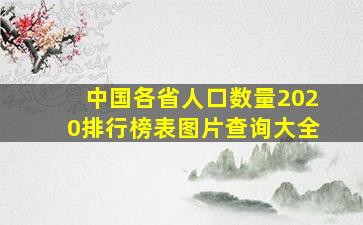 中国各省人口数量2020排行榜表图片查询大全